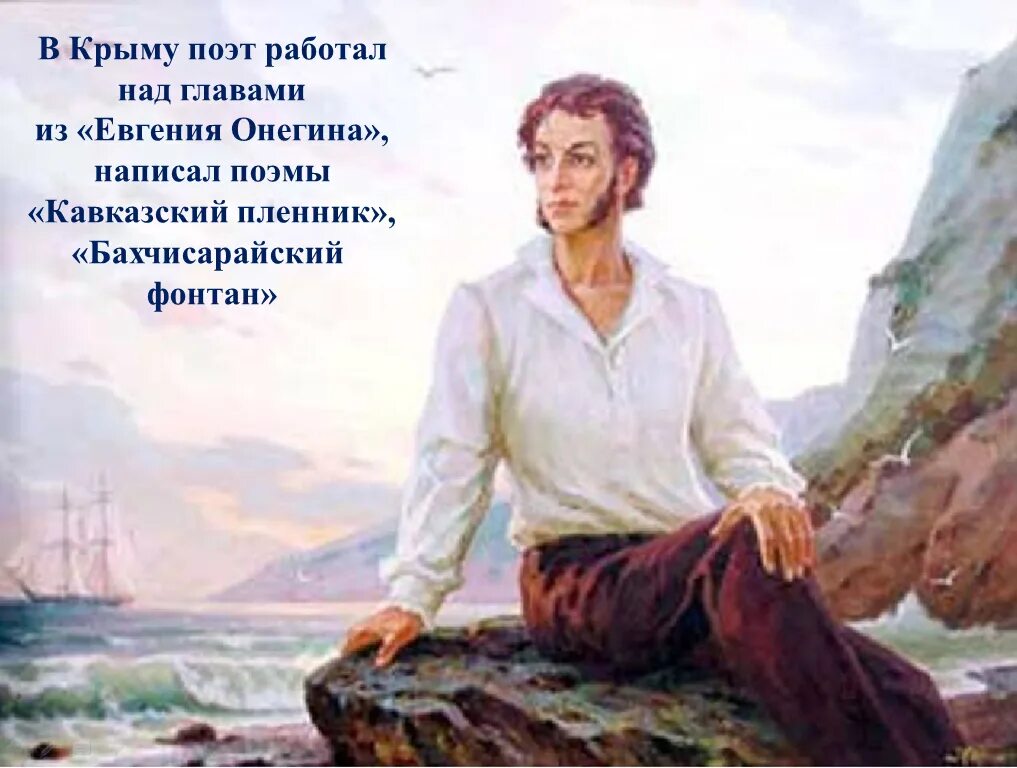 В Крыму поэт работал над главами из «Евгения Онегина», написал поэмы «Кавказский пленник», «Бахчисарайский фонтан»